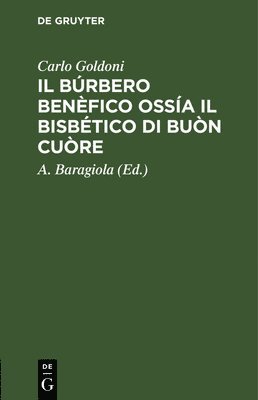 DE GRUYTER

Carlo Goldoni

IL BÚRBERO BENÈFICO OSSÍA IL BISBÉTICO DI BUÒN CUÒRE

A. Baragiola (Ed.)

DE
G